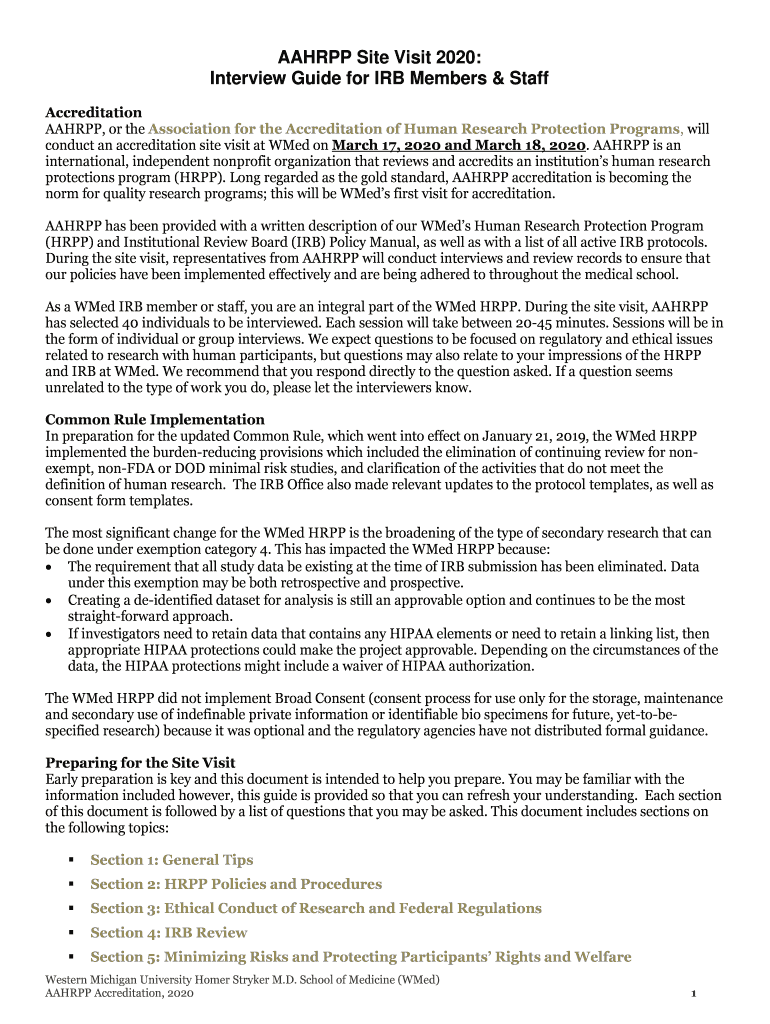 AAHRPP Site Visit 2020:
Interview Guide for IRB Members & Staff

Accreditation
AAHRPP, or the Association for the Accreditation of Human Research Protection Programs, will conduct an accreditation site visit at WMed on March 17, 2020 and March 18, 2020. AAHRPP is an international, independent nonprofit organization that reviews and accredits an institution's human research protections program (HRPP). Long regarded as the gold standard, AAHRPP accreditation is becoming the norm for quality research programs; this will be WMed's first visit for accreditation.

AAHRPP has been provided with a written description of our WMed's Human Research Protection Program (HRPP) and Institutional Review Board (IRB) Policy Manual, as well as with a list of all active IRB protocols. During the site visit, representatives from AAHRPP will conduct interviews and review records to ensure that our policies have been implemented effectively and are being adhered to throughout the medical school.

As a WMed IRB member or staff, you are an integral part of the WMed HRPP. During the site visit, AAHRPP has selected 40 individuals to be interviewed. Each session will take between 20-45 minutes. Sessions will be in the form of individual or group interviews. We expect questions to be focused on regulatory and ethical issues related to research with human participants, but questions may also relate to your impressions of the HRPP and IRB at WMed. We recommend that you respond directly to the question asked. If a question seems unrelated to the type of work you do, please let the interviewers know.

Common Rule Implementation
In preparation for the updated Common Rule, which went into effect on January 21, 2019, the WMed HRPP implemented the burden-reducing provisions which included the elimination of continuing review for non-exempt, non-FDA or DOD minimal risk studies, and clarification of the activities that do not meet the definition of human research. The IRB Office also made relevant updates to the protocol templates, as well as consent form templates.

The most significant change for the WMed HRPP is the broadening of the type of secondary research that can be done under exemption category 4. This has impacted the WMed HRPP because:
• The requirement that all study data be existing at the time of IRB submission has been eliminated. Data under this exemption may be both retrospective and prospective.
• Creating a de-identified dataset for analysis is still an approvable option and continues to be the most straight-forward approach.
• If investigators need to retain data that contains any HIPAA elements or need to retain a linking list, then appropriate HIPAA protections could make the project approvable. Depending on the circumstances of the data, the HIPAA protections might include a waiver of HIPAA authorization.

The WMed HRPP did not implement Broad Consent (consent process for use only for the storage, maintenance and secondary use of indefinable private information or identifiable bio specimens for future, yet-to-be-specified research) because it was optional and the regulatory agencies have not distributed formal guidance.

Preparing for the Site Visit
Early preparation is key and this document is intended to help you prepare. You may be familiar with the information included however, this guide is provided so that you can refresh your understanding. Each section of this document is followed by a list of questions that you may be asked. This document includes sections on the following topics:

▪ Section 1: General Tips
▪ Section 2: HRPP Policies and Procedures
▪ Section 3: Ethical Conduct of Research and Federal Regulations
▪ Section 4: IRB Review
▪ Section 5: Minimizing Risks and Protecting Participants' Rights and Welfare

Western Michigan University Homer Stryker M.D. School of Medicine (WMed)
AAHRPP Accreditation, 2020
1